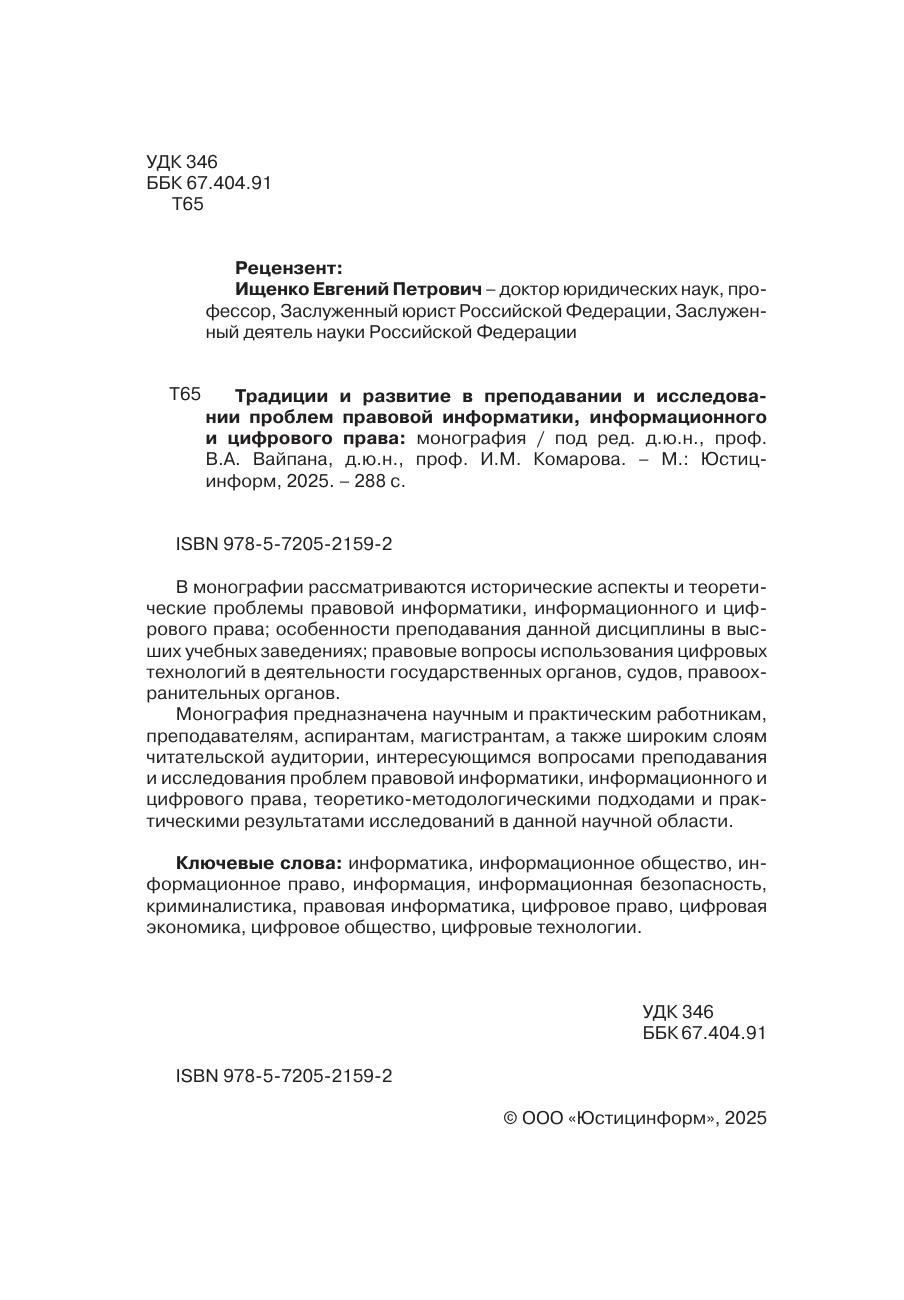 УДК 346
ББК 67.404.91
Т65

Рецензент:
Ищенко Евгений Петрович – доктор юридических наук, профессор, Заслуженный юрист Российской Федерации, Заслуженный деятель науки Российской Федерации

Т65 Традиции и развитие в преподавании и исследовании проблем правовой информатики, информационного и цифрового права: монография / под ред. д.ю.н., проф. В.А. Вайпана, д.ю.н., проф. И.М. Комарова. – М.: Юстицинформ, 2025. – 288 с.

ISBN 978-5-7205-2159-2

В монографии рассматриваются исторические аспекты и теоретические проблемы правовой информатики, информационного и цифрового права; особенности преподавания данной дисциплины в высших учебных заведениях; правовые вопросы использования цифровых технологий в деятельности государственных органов, судов, правоохранительных органов.

Монография предназначена научным и практическим работникам, преподавателям, аспирантам, магистрантам, а также широким слоям читательской аудитории, интересующимся вопросами преподавания и исследования проблем правовой информатики, информационного и цифрового права, теоретико-методологическими подходами и практическими результатами исследований в данной научной области.

Ключевые слова: информатика, информационное общество, информационное право, информация, информационная безопасность, криминалистика, правовая информатика, цифровое право, цифровая экономика, цифровое общество, цифровые технологии.

УДК 346
ББК 67.404.91

ISBN 978-5-7205-2159-2

© ООО «Юстицинформ», 2025